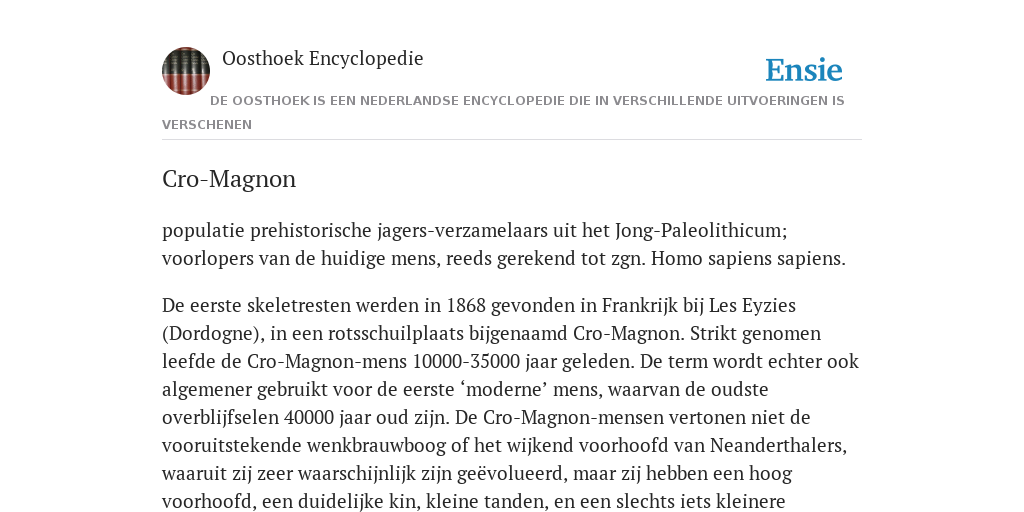 Oosthoek Encyclopedie

Ensie

DE OOSTHOEK IS EEN NEDERLANDSE ENCYCLOPEDIE DIE IN VERSCHILLENDE UITVOERINGEN IS VERSCHENEN

Cro-Magnon

populatie prehistorische jagers-verzamelaars uit het Jong-Paleolithicum; voorlopers van de huidige mens, reeds gerekend tot zgn. Homo sapiens sapiens.

De eerste skeletresten werden in 1868 gevonden in Frankrijk bij Les Eyzies (Dordogne), in een rotsschuilplaats bijgenaamd Cro-Magnon. Strikt genomen leefde de Cro-Magnon-mens 10000-35000 jaar geleden. De term wordt echter ook algemener gebruikt voor de eerste ‘moderne’ mens, waarvan de oudste overblijfselen 40000 jaar oud zijn. De Cro-Magnon-mensen vertonen niet de vooruitstekende wenkbrauwboog of het wijkend voorhoofd van Neanderthalers, waaruit zij zeer waarschijnlijk zijn geëvolueerd, maar zij hebben een hoog voorhoofd, een duidelijke kin, kleine tanden, en een slechts iets kleinere